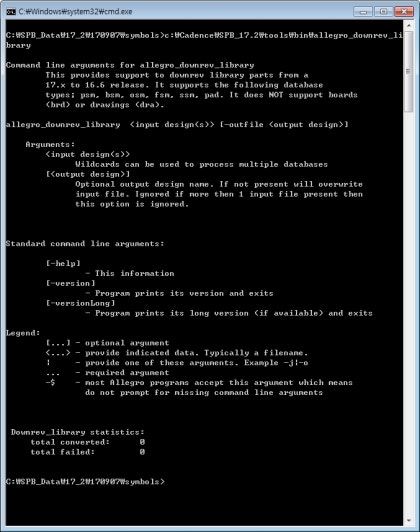 C:₩Windows₩system32₩cmd.exe

C:₩SPB_Data₩17_2₩170907₩symbols>c:₩Cadence₩SPB_17.2₩tools₩bin₩allegro_downrev_library

Command line arguments for allegro_downrev_library
This provides support to downrev library parts from a 17.x to 16.6 release. It supports the following database types; psm, bsm, osm, fsm, ssm, pad. It does NOT support boards (brd) or drawings (dra).

allegro_downrev_library <input design(s)> [-outfile <output design>]

Arguments:
<input design(s)>
Wildcards can be used to process multiple databases
[<output design>]
Optional output design name. If not present will overwrite input file. Ignored if more then 1 input file present then this option is ignored.

Standard command line arguments:

[-help]
- This information
[-version]
- Program prints its version and exits
[-versionLong]
- Program prints its long version (if available) and exits

Legend:
[...] - optional argument
<...> - provide indicated data. Typically a filename.
! - provide one of these arguments. Example -j!-o
... - required argument
-$ - most Allegro programs accept this argument which means do not prompt for missing command line arguments

Downrev_library statistics:
total converted: 0
total failed: 0

C:₩SPB_Data₩17_2₩170907₩symbols>